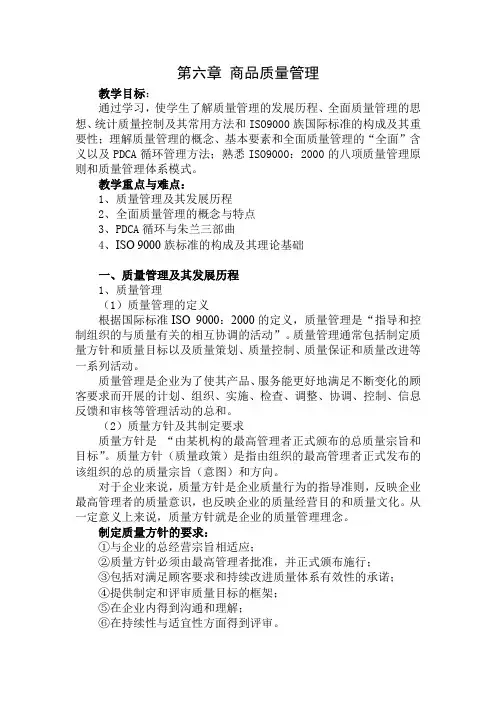 第六章 商品质量管理

教学目标：

通过学习，使学生了解质量管理的发展历程、全面质量管理的思想、统计质量控制及其常用方法和ISO9000族国际标准的构成及其重要性；理解质量管理的概念、基本要素和全面质量管理的“全面”含义以及PDCA循环管理方法；熟悉ISO9000：2000的八项质量管理原则和质量管理体系模式。

教学重点与难点：

1、质量管理及其发展历程
2、全面质量管理的概念与特点
3、PDCA循环与朱兰三部曲
4、ISO 9000族标准的构成及其理论基础

一、质量管理及其发展历程

1、质量管理

（1）质量管理的定义

根据国际标准ISO 9000：2000的定义，质量管理是“指导和控制组织的与质量有关的相互协调的活动”。质量管理通常包括制定质量方针和质量目标以及质量策划、质量控制、质量保证和质量改进等一系列活动。

质量管理是企业为了使其产品、服务能更好地满足不断变化的顾客要求而开展的计划、组织、实施、检查、调整、协调、控制、信息反馈和审核等管理活动的总和。

（2）质量方针及其制定要求

质量方针是 “由某机构的最高管理者正式颁布的总质量宗旨和目标”。质量方针（质量政策）是指由组织的最高管理者正式发布的该组织的总的质量宗旨（意图）和方向。

对于企业来说，质量方针是企业质量行为的指导准则，反映企业最高管理者的质量意识，也反映企业的质量经营目的和质量文化。从一定意义上来说，质量方针就是企业的质量管理理念。

制定质量方针的要求：

①与企业的总经营宗旨相适应；
②质量方针必须由最高管理者批准，并正式颁布施行；
③包括对满足顾客要求和持续改进质量体系有效性的承诺；
④提供制定和评审质量目标的框架；
⑤在企业内得到沟通和理解；
⑥在持续性与适宜性方面得到评审。